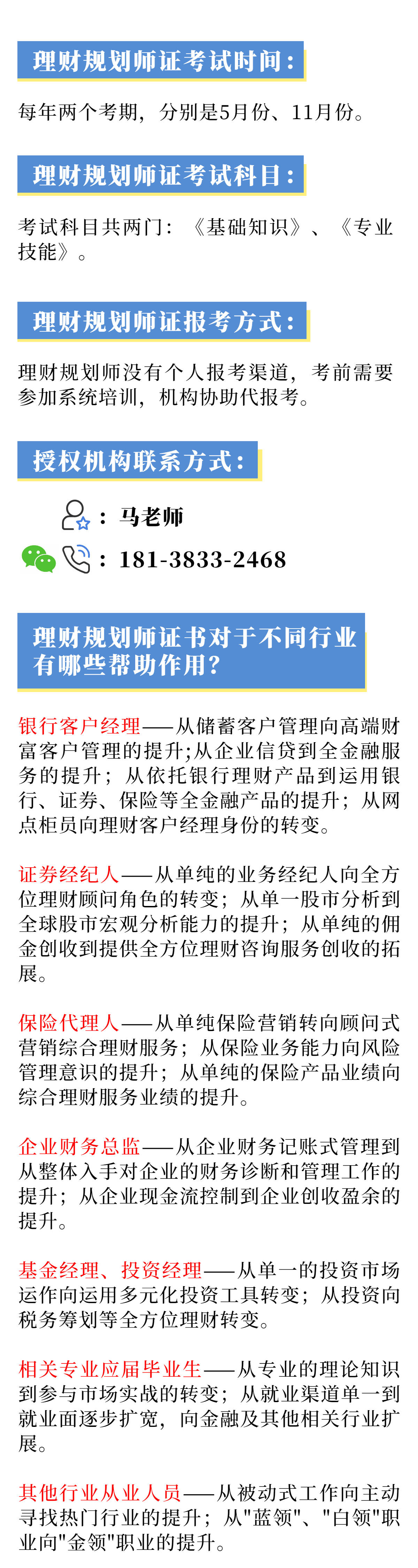 理财规划师证考试时间：

每年两个考期，分别是5月份、11月份。

理财规划师证考试科目：

考试科目共两门：《基础知识》、《专业技能》。

理财规划师证报考方式：

理财规划师没有个人报考渠道，考前需要参加系统培训，机构协助代报考。

授权机构联系方式：

：马老师

：181-3833-2468

理财规划师证书对于不同行业有哪些帮助作用？

银行客户经理——从储蓄客户管理向高端财富客户管理的提升;从企业信贷到全金融服务的提升；从依托银行理财产品到运用银行、证券、保险等全金融产品的提升；从网点柜员向理财客户经理身份的转变。

证券经纪人——从单纯的业务经纪人向全方位理财顾问角色的转变；从单一股市分析到全球股市宏观分析能力的提升；从单纯的佣金创收到提供全方位理财咨询服务创收的拓展。

保险代理人——从单纯保险营销转向顾问式营销综合理财服务；从保险业务能力向风险管理意识的提升；从单纯的保险产品业绩向综合理财服务业绩的提升。

企业财务总监——从企业财务记账式管理到从整体入手对企业的财务诊断和管理工作的提升；从企业现金流控制到企业创收盈余的提升。

基金经理、投资经理——从单一的投资市场运作向运用多元化投资工具转变；从投资向税务筹划等全方位理财转变。

相关专业应届毕业生——从专业的理论知识到参与市场实战的转变；从就业渠道单一到就业面逐步扩宽，向金融及其他相关行业扩展。

其他行业从业人员——从被动式工作向主动寻找热门行业的提升；从"蓝领"、"白领"职业向"金领"职业的提升。